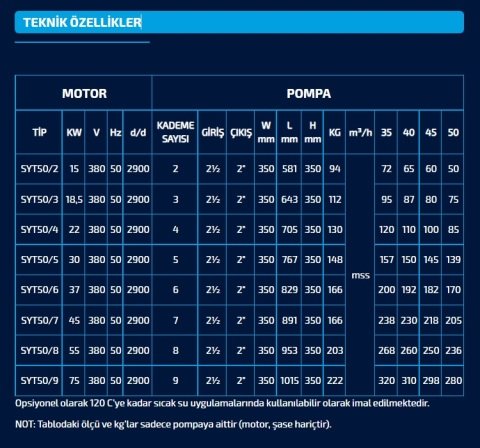 TEKNİK ÖZELLİKLER

| MOTOR | | | | | POMPA | | | | | | | | | | | |
|---|---|---|---|---|---|---|---|---|---|---|---|---|---|---|---|---|
| TİP | KW | V | Hz | d/d | KADEME SAYISI | GİRİŞ | ÇIKIŞ | W mm | L mm | H mm | KG | m³/h | 35 | 40 | 45 | 50 |
| SYT50/2 | 15 | 380 | 50 | 2900 | 2 | 2½ | 2" | 350 | 581 | 350 | 94 | mss | 72 | 65 | 60 | 50 |
| SYT50/3 | 18,5 | 380 | 50 | 2900 | 3 | 2½ | 2" | 350 | 643 | 350 | 112 | | 95 | 87 | 80 | 75 |
| SYT50/4 | 22 | 380 | 50 | 2900 | 4 | 2½ | 2" | 350 | 705 | 350 | 130 | | 120 | 110 | 100 | 85 |
| SYT50/5 | 30 | 380 | 50 | 2900 | 5 | 2½ | 2" | 350 | 767 | 350 | 148 | | 157 | 150 | 145 | 139 |
| SYT50/6 | 37 | 380 | 50 | 2900 | 6 | 2½ | 2" | 350 | 829 | 350 | 166 | | 200 | 192 | 182 | 170 |
| SYT50/7 | 45 | 380 | 50 | 2900 | 7 | 2½ | 2" | 350 | 891 | 350 | 166 | | 238 | 230 | 218 | 205 |
| SYT50/8 | 55 | 380 | 50 | 2900 | 8 | 2½ | 2" | 350 | 953 | 350 | 203 | | 268 | 260 | 250 | 236 |
| SYT50/9 | 75 | 380 | 50 | 2900 | 9 | 2½ | 2" | 350 | 1015 | 350 | 222 | | 320 | 310 | 298 | 280 |

Opsiyonel olarak 120 C'ye kadar sıcak su uygulamalarında kullanılabilir olarak imal edilmektedir.

NOT: Tablodaki ölçü ve kg'lar sadece pompaya aittir (motor, şase hariçtir).